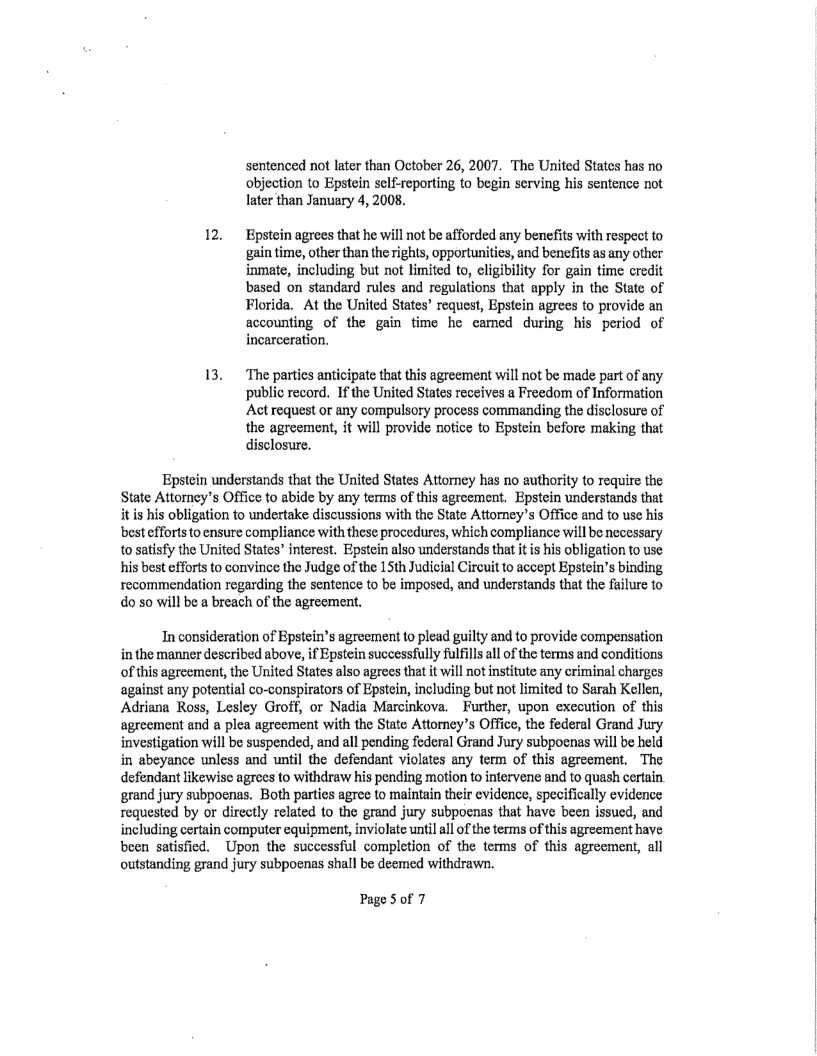 sentenced not later than October 26, 2007. The United States has no objection to Epstein self-reporting to begin serving his sentence not later than January 4, 2008.

12. Epstein agrees that he will not be afforded any benefits with respect to gain time, other than the rights, opportunities, and benefits as any other inmate, including but not limited to, eligibility for gain time credit based on standard rules and regulations that apply in the State of Florida. At the United States' request, Epstein agrees to provide an accounting of the gain time he earned during his period of incarceration.

13. The parties anticipate that this agreement will not be made part of any public record. If the United States receives a Freedom of Information Act request or any compulsory process commanding the disclosure of the agreement, it will provide notice to Epstein before making that disclosure.

Epstein understands that the United States Attorney has no authority to require the State Attorney's Office to abide by any terms of this agreement. Epstein understands that it is his obligation to undertake discussions with the State Attorney's Office and to use his best efforts to ensure compliance with these procedures, which compliance will be necessary to satisfy the United States' interest. Epstein also understands that it is his obligation to use his best efforts to convince the Judge of the 15th Judicial Circuit to accept Epstein's binding recommendation regarding the sentence to be imposed, and understands that the failure to do so will be a breach of the agreement.

In consideration of Epstein's agreement to plead guilty and to provide compensation in the manner described above, if Epstein successfully fulfills all of the terms and conditions of this agreement, the United States also agrees that it will not institute any criminal charges against any potential co-conspirators of Epstein, including but not limited to Sarah Kellen, Adriana Ross, Lesley Groff, or Nadia Marcinkova. Further, upon execution of this agreement and a plea agreement with the State Attorney's Office, the federal Grand Jury investigation will be suspended, and all pending federal Grand Jury subpoenas will be held in abeyance unless and until the defendant violates any term of this agreement. The defendant likewise agrees to withdraw his pending motion to intervene and to quash certain grand jury subpoenas. Both parties agree to maintain their evidence, specifically evidence requested by or directly related to the grand jury subpoenas that have been issued, and including certain computer equipment, inviolate until all of the terms of this agreement have been satisfied. Upon the successful completion of the terms of this agreement, all outstanding grand jury subpoenas shall be deemed withdrawn.

Page 5 of 7